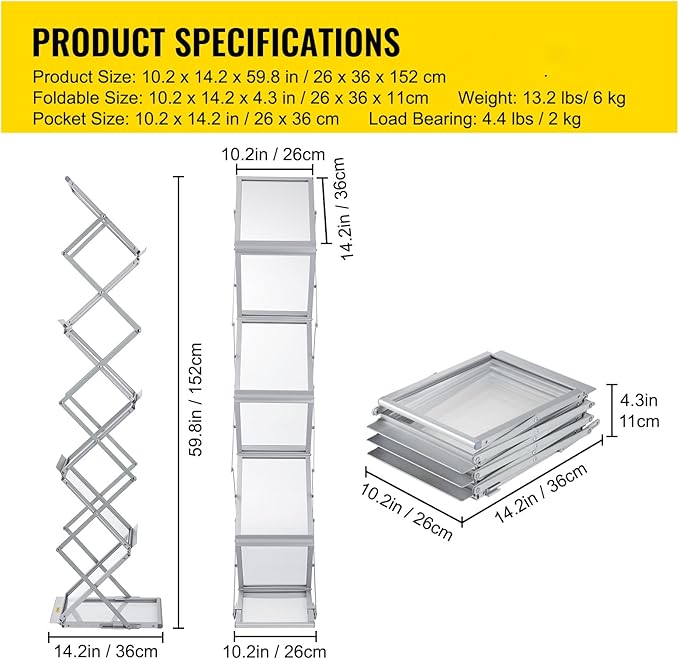 PRODUCT SPECIFICATIONS

Product Size: 10.2 x 14.2 x 59.8 in / 26 x 36 x 152 cm

Foldable Size: 10.2 x 14.2 x 4.3 in / 26 x 36 x 11cm Weight: 13.2 lbs/ 6 kg

Pocket Size: 10.2 x 14.2 in / 26 x 36 cm Load Bearing: 4.4 lbs / 2 kg

59.8in / 152cm

14.2in / 36cm

10.2in / 26cm

14.2in / 36cm

10.2in / 26cm

4.3in
11cm

10.2in / 26cm

14.2in / 36cm